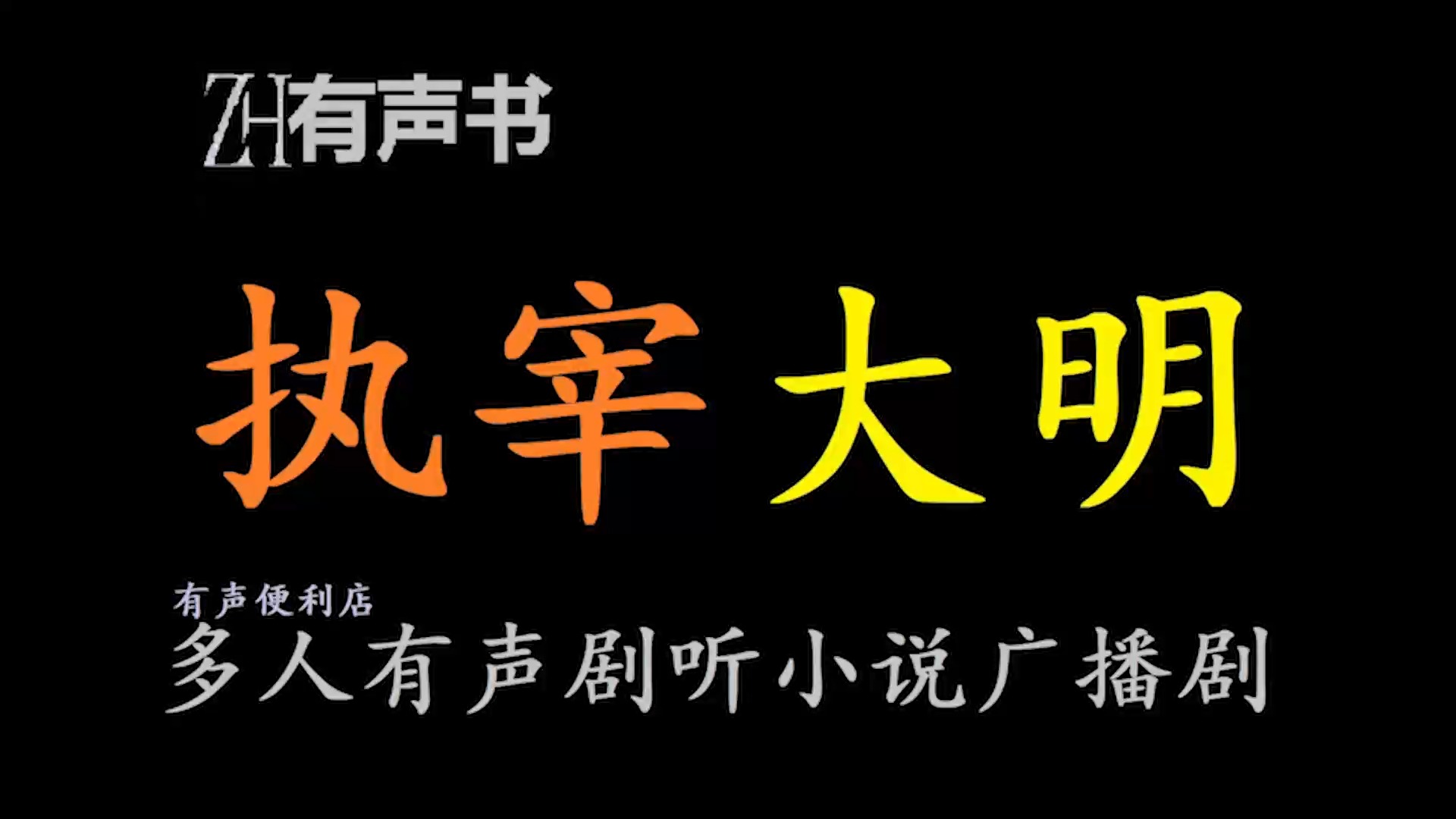 ZH有声书

执宰大明

有声便利店

多人有声剧听小说广播剧